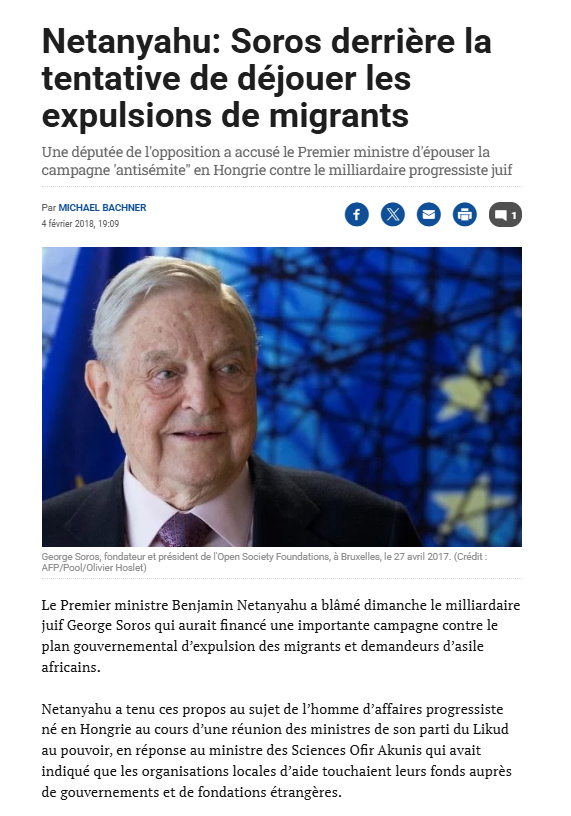 Netanyahu: Soros derrière la tentative de déjouer les expulsions de migrants

Une députée de l'opposition a accusé le Premier ministre d'épouser la campagne 'antisémite" en Hongrie contre le milliardaire progressiste juif

Par MICHAEL BACHNER
4 février 2018, 19:09

1

George Soros, fondateur et président de l'Open Society Foundations, à Bruxelles, le 27 avril 2017. (Crédit : AFP/Pool/Olivier Hoslet)

Le Premier ministre Benjamin Netanyahu a blâmé dimanche le milliardaire juif George Soros qui aurait financé une importante campagne contre le plan gouvernemental d'expulsion des migrants et demandeurs d'asile africains.

Netanyahu a tenu ces propos au sujet de l'homme d'affaires progressiste né en Hongrie au cours d'une réunion des ministres de son parti du Likud au pouvoir, en réponse au ministre des Sciences Ofir Akunis qui avait indiqué que les organisations locales d'aide touchaient leurs fonds auprès de gouvernements et de fondations étrangères.